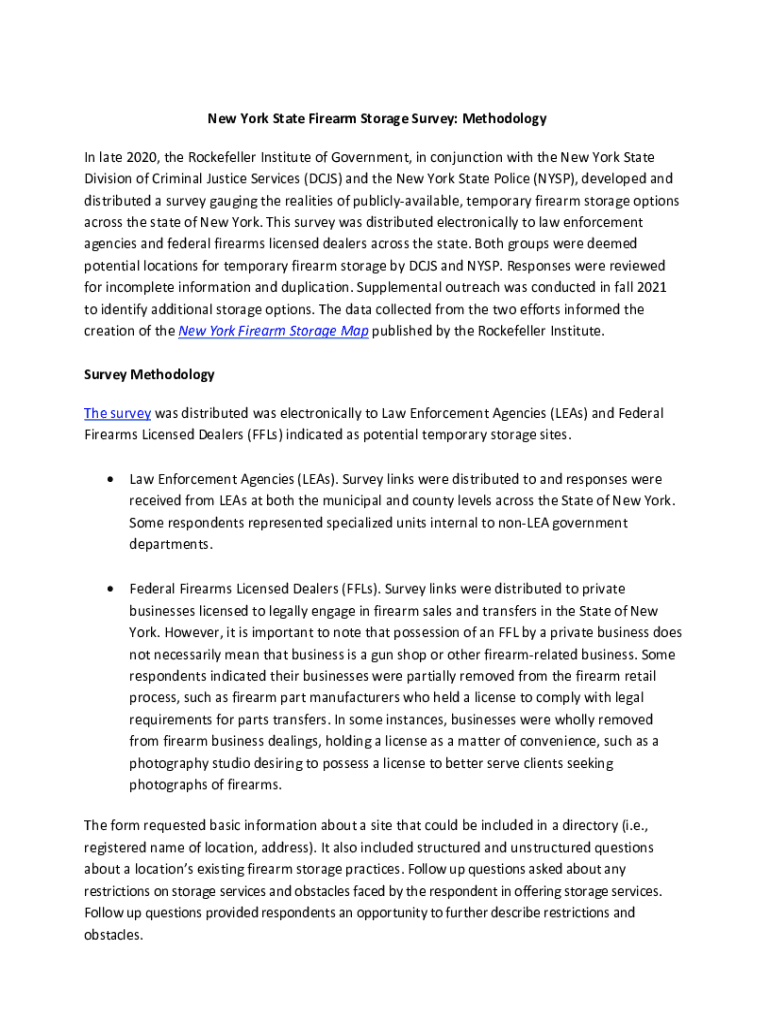 New York State Firearm Storage Survey: Methodology

In late 2020, the Rockefeller Institute of Government, in conjunction with the New York State Division of Criminal Justice Services (DCJS) and the New York State Police (NYSP), developed and distributed a survey gauging the realities of publicly-available, temporary firearm storage options across the state of New York. This survey was distributed electronically to law enforcement agencies and federal firearms licensed dealers across the state. Both groups were deemed potential locations for temporary firearm storage by DCJS and NYSP. Responses were reviewed for incomplete information and duplication. Supplemental outreach was conducted in fall 2021 to identify additional storage options. The data collected from the two efforts informed the creation of the New York Firearm Storage Map published by the Rockefeller Institute.

Survey Methodology

The survey was distributed was electronically to Law Enforcement Agencies (LEAs) and Federal Firearms Licensed Dealers (FFLs) indicated as potential temporary storage sites.

• Law Enforcement Agencies (LEAs). Survey links were distributed to and responses were received from LEAs at both the municipal and county levels across the State of New York. Some respondents represented specialized units internal to non-LEA government departments.

• Federal Firearms Licensed Dealers (FFLs). Survey links were distributed to private businesses licensed to legally engage in firearm sales and transfers in the State of New York. However, it is important to note that possession of an FFL by a private business does not necessarily mean that business is a gun shop or other firearm-related business. Some respondents indicated their businesses were partially removed from the firearm retail process, such as firearm part manufacturers who held a license to comply with legal requirements for parts transfers. In some instances, businesses were wholly removed from firearm business dealings, holding a license as a matter of convenience, such as a photography studio desiring to possess a license to better serve clients seeking photographs of firearms.

The form requested basic information about a site that could be included in a directory (i.e., registered name of location, address). It also included structured and unstructured questions about a location's existing firearm storage practices. Follow up questions asked about any restrictions on storage services and obstacles faced by the respondent in offering storage services. Follow up questions provided respondents an opportunity to further describe restrictions and obstacles.